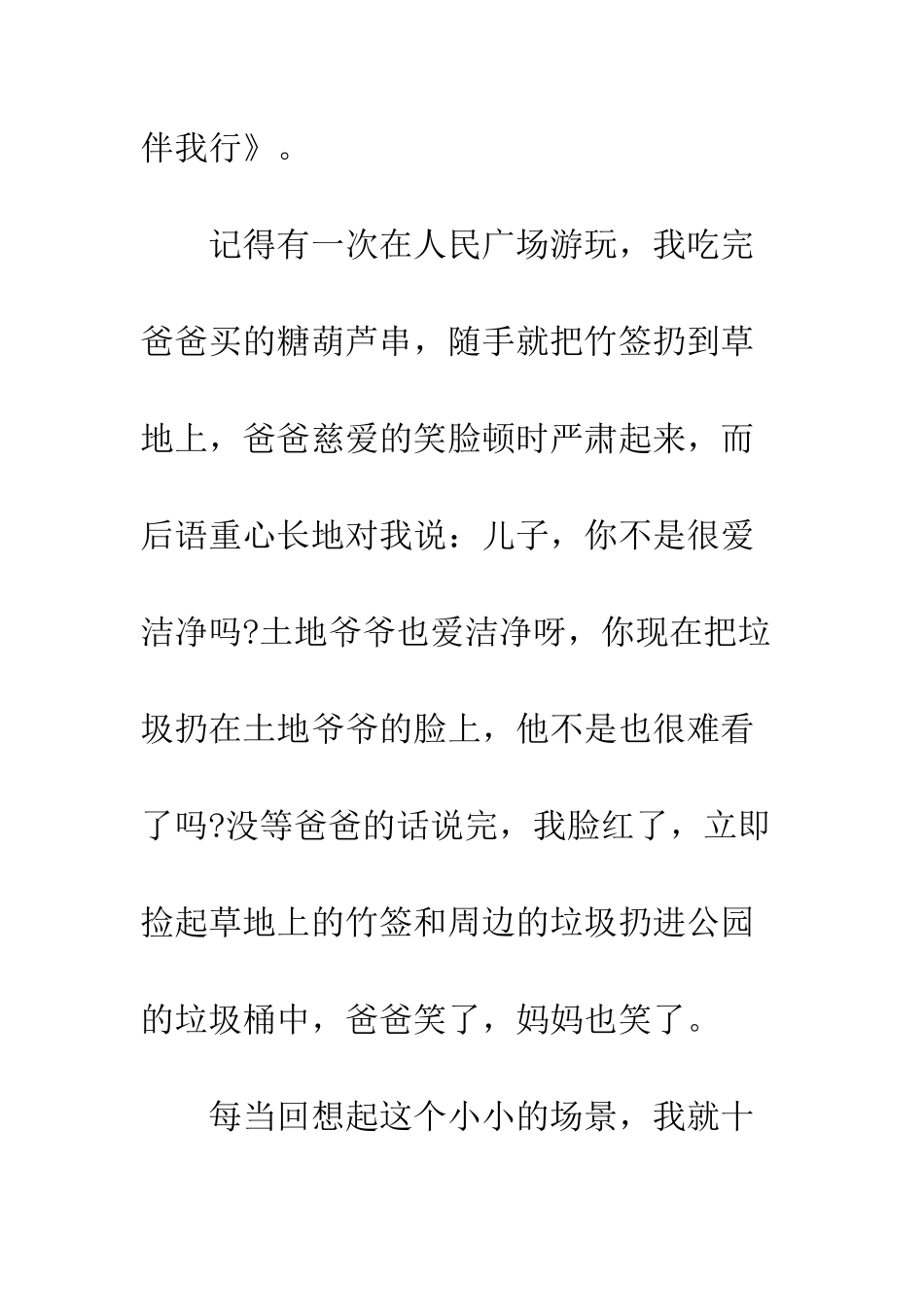 伴我行》。

记得有一次在人民广场游玩，我吃完爸爸买的糖葫芦串，随手就把竹签扔到草地上，爸爸慈爱的笑脸顿时严肃起来，而后语重心长地对我说：儿子，你不是很爱洁净吗?土地爷爷也爱洁净呀，你现在把垃圾扔在土地爷爷的脸上，他不是也很难看了吗?没等爸爸的话说完，我脸红了，立即捡起草地上的竹签和周边的垃圾扔进公园的垃圾桶中，爸爸笑了，妈妈也笑了。

每当回想起这个小小的场景，我就十